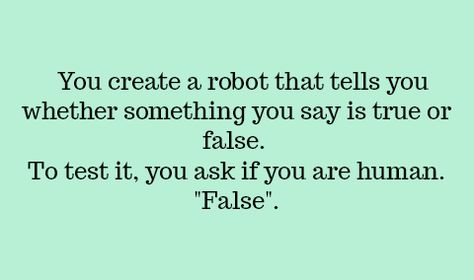 You create a robot that tells you whether something you say is true or false.
To test it, you ask if you are human.
"False".